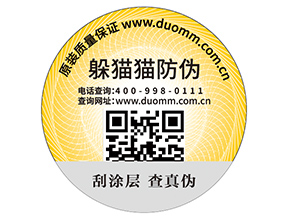 原装质量保证 www.duomm.com.cn

躲猫猫防伪

电话查询:400-998-0111
查询网址:www.duomm.com.cn

刮涂层 查真伪